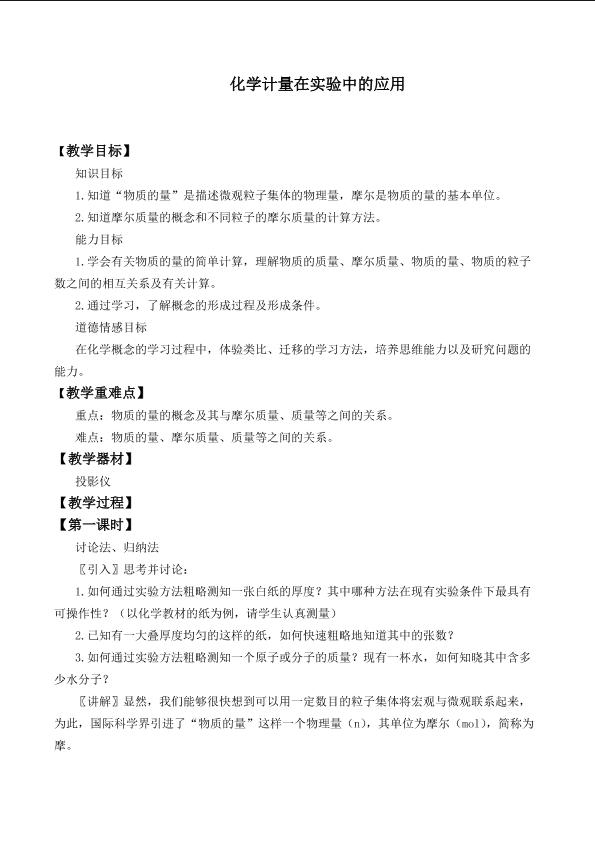 化学计量在实验中的应用

【教学目标】

知识目标

1.知道“物质的量”是描述微观粒子集体的物理量，摩尔是物质的量的基本单位。

2.知道摩尔质量的概念和不同粒子的摩尔质量的计算方法。

能力目标

1.学会有关物质的量的简单计算，理解物质的质量、摩尔质量、物质的量、物质的粒子数之间的相互关系及有关计算。

2.通过学习，了解概念的形成过程及形成条件。

道德情感目标

在化学概念的学习过程中，体验类比、迁移的学习方法，培养思维能力以及研究问题的能力。

【教学重难点】

重点：物质的量的概念及其与摩尔质量、质量等之间的关系。

难点：物质的量、摩尔质量、质量等之间的关系。

【教学器材】

投影仪

【教学过程】

【第一课时】

讨论法、归纳法

〖引入〗思考并讨论：

1.如何通过实验方法粗略测知一张白纸的厚度？其中哪种方法在现有实验条件下最具有可操作性？（以化学教材的纸为例，请学生认真测量）

2.已知有一大叠厚度均匀的这样的纸，如何快速粗略地知道其中的张数？

3.如何通过实验方法粗略测知一个原子或分子的质量？现有一杯水，如何知晓其中含多少水分子？

〖讲解〗显然，我们能够很快想到可以用一定数目的粒子集体将宏观与微观联系起来，为此，国际科学界引进了“物质的量”这样一个物理量（n），其单位为摩尔（mol），简称为摩。